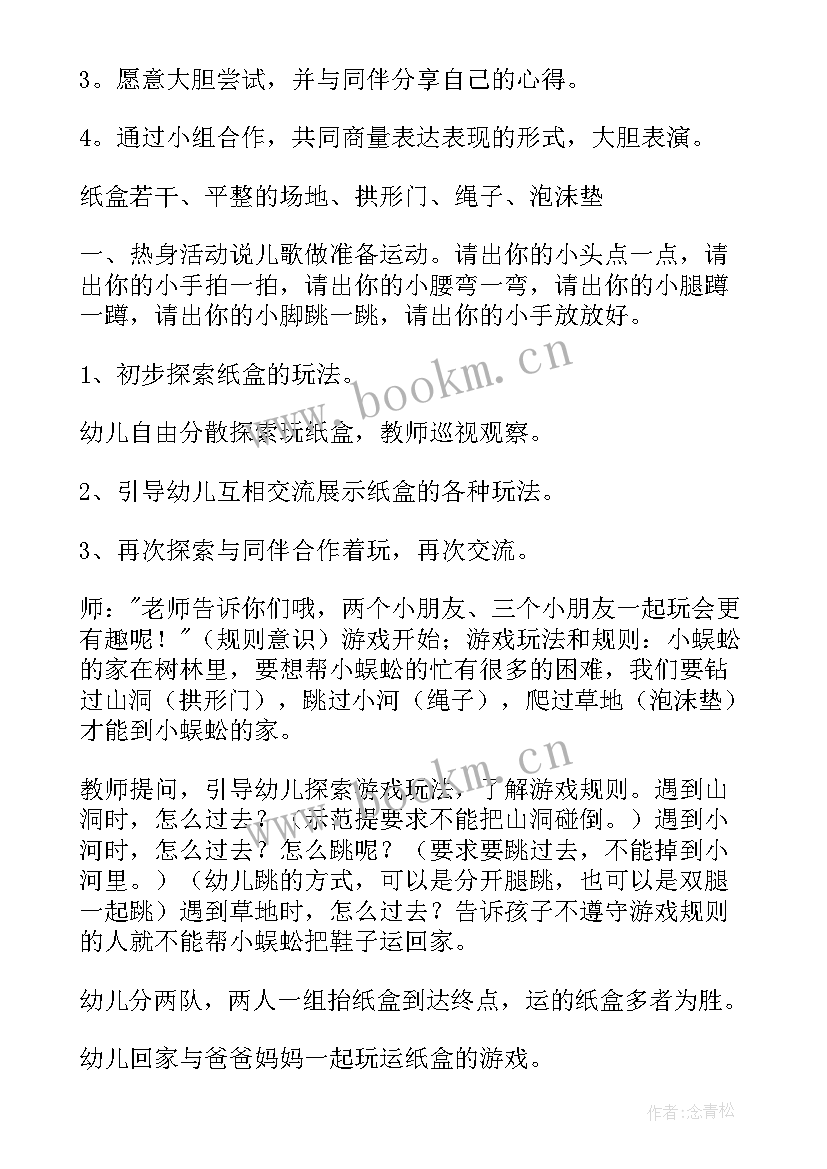 3。愿意大胆尝试，并与同伴分享自己的心得。

4。通过小组合作，共同商量表达表现的形式，大胆表演。

纸盒若干、平整的场地、拱形门、绳子、泡沫垫

一、热身活动说儿歌做准备运动。请出你的小头点一点，请出你的小手拍一拍，请出你的小腰弯一弯，请出你的小腿蹲一蹲，请出你的小脚跳一跳，请出你的小手放放好。

1、初步探索纸盒的玩法。

幼儿自由分散探索玩纸盒，教师巡视观察。

2、引导幼儿互相交流展示纸盒的各种玩法。

3、再次探索与同伴合作着玩，再次交流。

师："老师告诉你们哦，两个小朋友、三个小朋友一起玩会更有趣呢！"（规则意识）游戏开始；游戏玩法和规则：小蜈蚣的家在树林里，要想帮小蜈蚣的忙有很多的困难，我们要钻过山洞（拱形门），跳过小河（绳子），爬过草地（泡沫垫）才能到小蜈蚣的家。

教师提问，引导幼儿探索游戏玩法，了解游戏规则。遇到山洞时，怎么过去？（示范提要求不能把山洞碰倒。）遇到小河时，怎么过去？怎么跳呢？（要求要跳过去，不能掉到小河里。）（幼儿跳的方式，可以是分开腿跳，也可以是双腿一起跳）遇到草地时，怎么过去？告诉孩子不遵守游戏规则的人就不能帮小蜈蚣把鞋子运回家。

幼儿分两队，两人一组抬纸盒到达终点，运的纸盒多者为胜。

幼儿回家与爸爸妈妈一起玩运纸盒的游戏。

www.bookm.cn
www.bookm.cn
作者：念青松